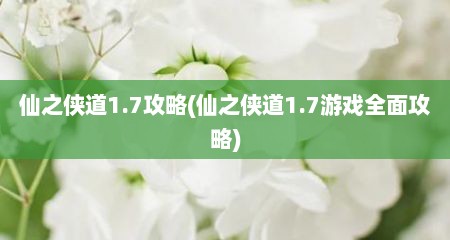 仙之侠道1.7攻略(仙之侠道1.7游戏全面攻略)